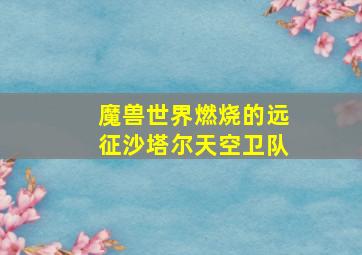 魔兽世界燃烧的远征沙塔尔天空卫队